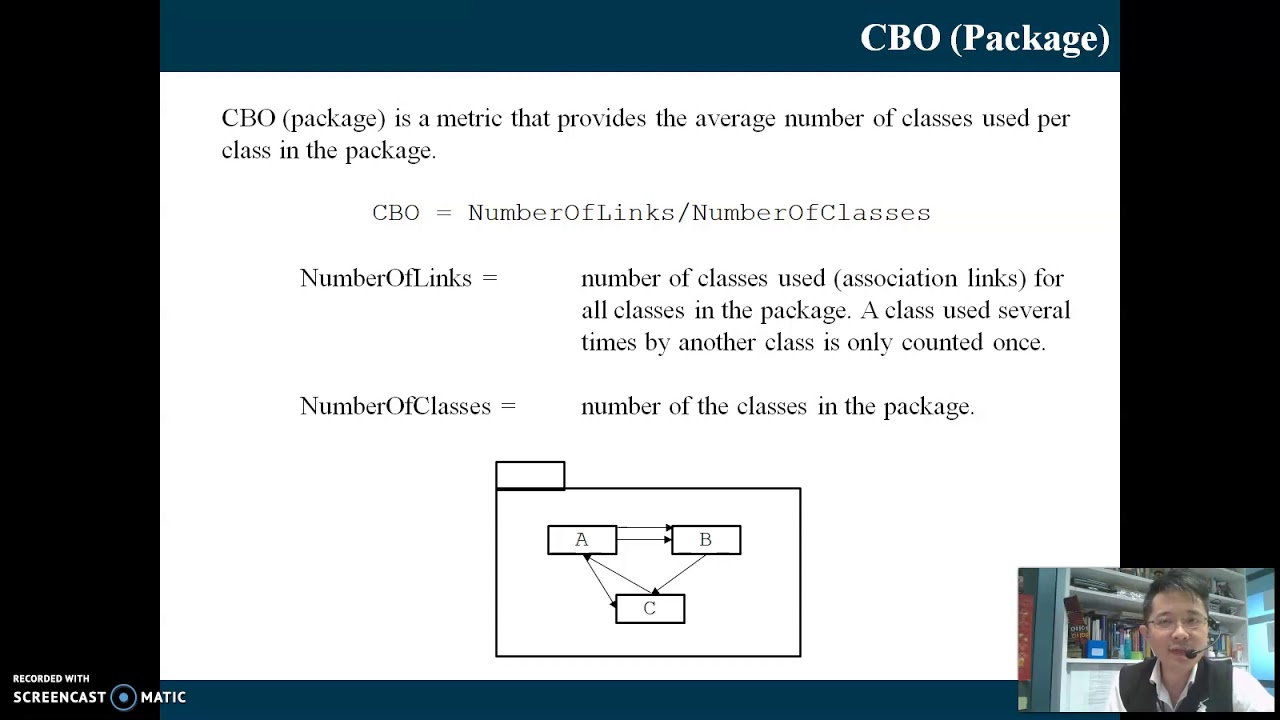 CBO (Package)

CBO (package) is a metric that provides the average number of classes used per class in the package.

CBO = NumberOfLinks/NumberOfClasses

NumberOfLinks = number of classes used (association links) for all classes in the package. A class used several times by another class is only counted once.

NumberOfClasses = number of the classes in the package.

A

B

C

RECORDED WITH
SCREENCAST MATIC